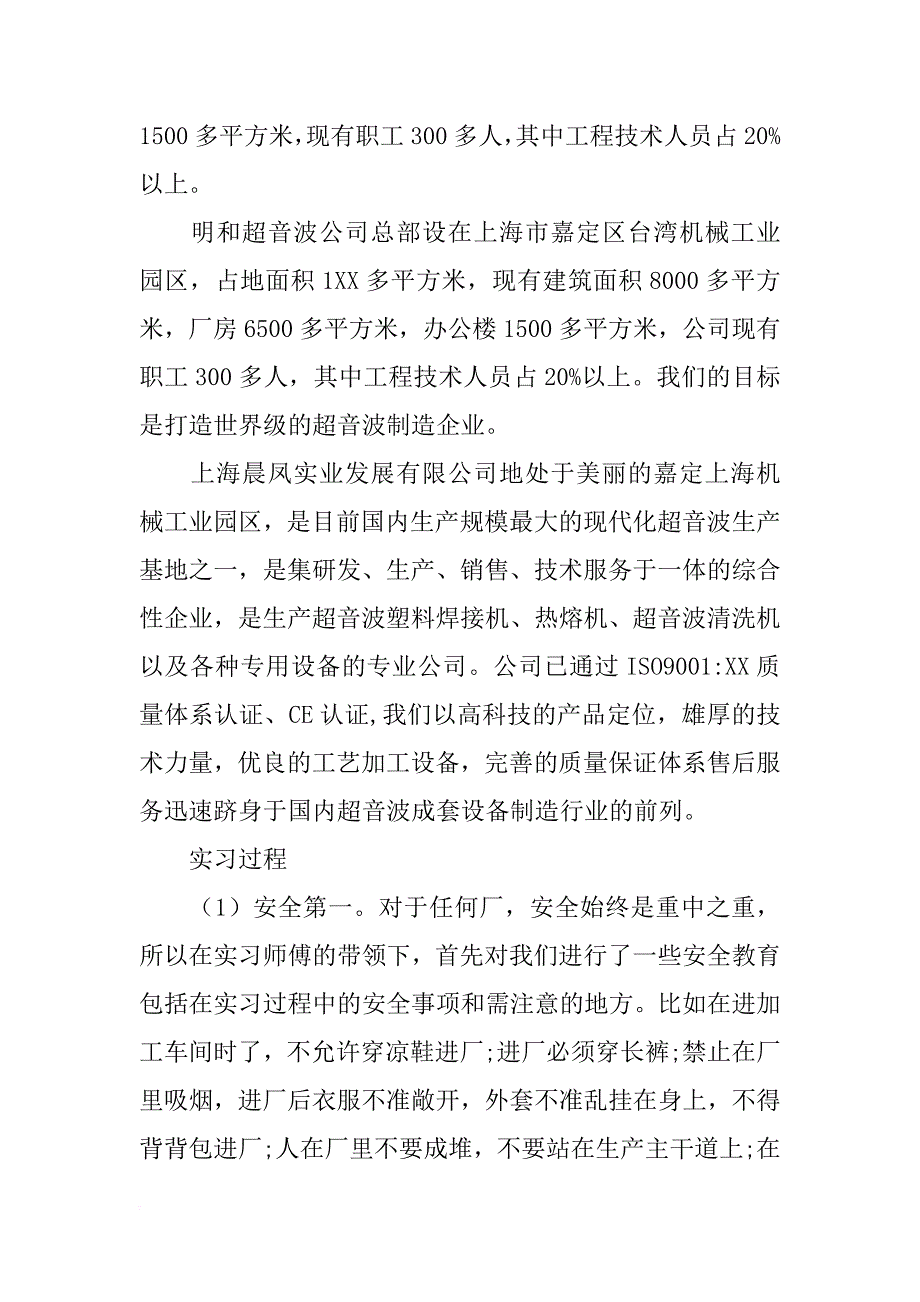 1500 多平方米，现有职工 300 多人，其中工程技术人员占 20%以上。

明和超音波公司总部设在上海市嘉定区台湾机械工业园区，占地面积 1XX 多平方米，现有建筑面积 8000 多平方米，厂房 6500 多平方米，办公楼 1500 多平方米，公司现有职工 300 多人，其中工程技术人员占 20%以上。我们的目标是打造世界级的超音波制造企业。

上海晨风实业发展有限公司地处于美丽的嘉定上海机械工业园区，是目前国内生产规模最大的现代化超音波生产基地之一，是集研发、生产、销售、技术服务于一体的综合性企业，是生产超音波塑料焊接机、热熔机、超音波清洗机以及各种专用设备的专业公司。公司已通过 ISO9001:XX 质量体系认证、CE 认证,我们以高科技的产品定位，雄厚的技术力量，优良的工艺加工设备，完善的质量保证体系售后服务迅速跻身于国内超音波成套设备制造行业的前列。

实习过程

（1）安全第一。对于任何厂，安全始终是重中之重，所以在实习师傅的带领下，首先对我们进行了一些安全教育包括在实习过程中的安全事项和需注意的地方。比如在进加工车间时了，不允许穿凉鞋进厂;进厂必须穿长裤;禁止在厂里吸烟，进厂后衣服不准敞开，外套不准乱挂在身上，不得背背包进厂;人在厂里不要成堆，不要站在生产主干道上;在